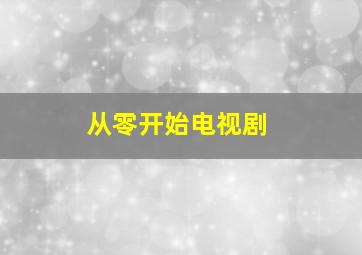 从零开始电视剧